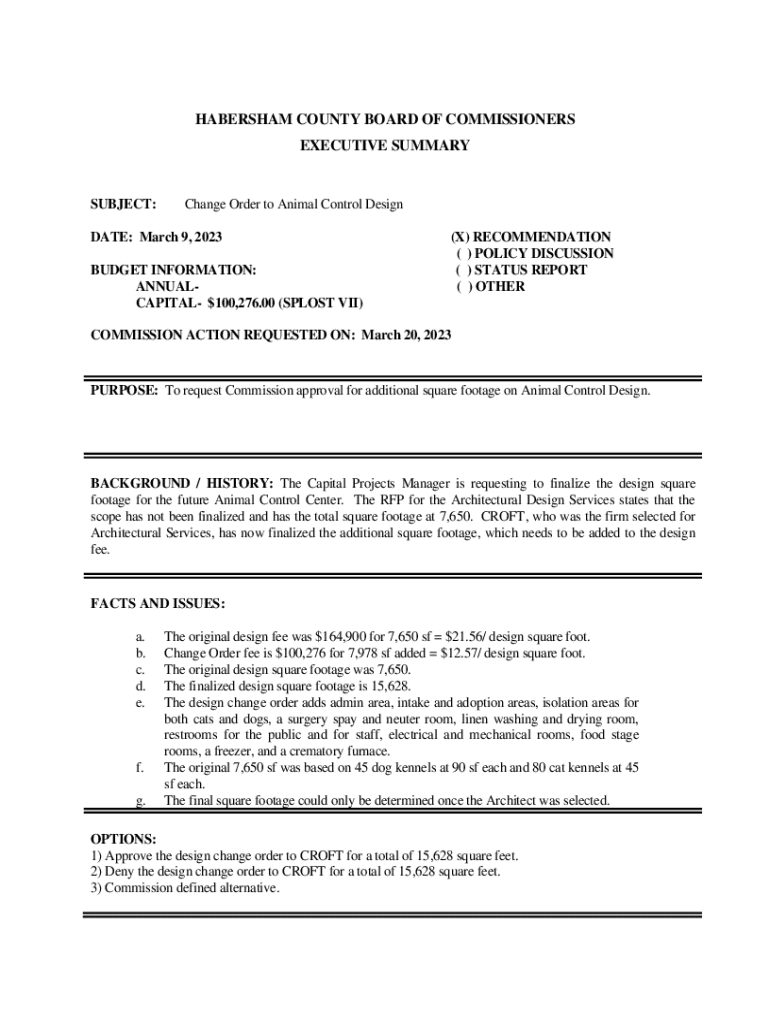 HABERSHAM COUNTY BOARD OF COMMISSIONERS
EXECUTIVE SUMMARY

SUBJECT: Change Order to Animal Control Design

DATE: March 9, 2023

BUDGET INFORMATION:
ANNUAL-
CAPITAL- $100,276.00 (SPLOST VII)

(X) RECOMMENDATION
( ) POLICY DISCUSSION
( ) STATUS REPORT
( ) OTHER

COMMISSION ACTION REQUESTED ON: March 20, 2023

PURPOSE: To request Commission approval for additional square footage on Animal Control Design.

BACKGROUND / HISTORY: The Capital Projects Manager is requesting to finalize the design square footage for the future Animal Control Center. The RFP for the Architectural Design Services states that the scope has not been finalized and has the total square footage at 7,650. CROFT, who was the firm selected for Architectural Services, has now finalized the additional square footage, which needs to be added to the design fee.

FACTS AND ISSUES:

a. The original design fee was $164,900 for 7,650 sf = $21.56/ design square foot.
b. Change Order fee is $100,276 for 7,978 sf added = $12.57/ design square foot.
c. The original design square footage was 7,650.
d. The finalized design square footage is 15,628.
e. The design change order adds admin area, intake and adoption areas, isolation areas for both cats and dogs, a surgery spay and neuter room, linen washing and drying room, restrooms for the public and for staff, electrical and mechanical rooms, food stage rooms, a freezer, and a crematory furnace.
f. The original 7,650 sf was based on 45 dog kennels at 90 sf each and 80 cat kennels at 45 sf each.
g. The final square footage could only be determined once the Architect was selected.

OPTIONS:
1) Approve the design change order to CROFT for a total of 15,628 square feet.
2) Deny the design change order to CROFT for a total of 15,628 square feet.
3) Commission defined alternative.